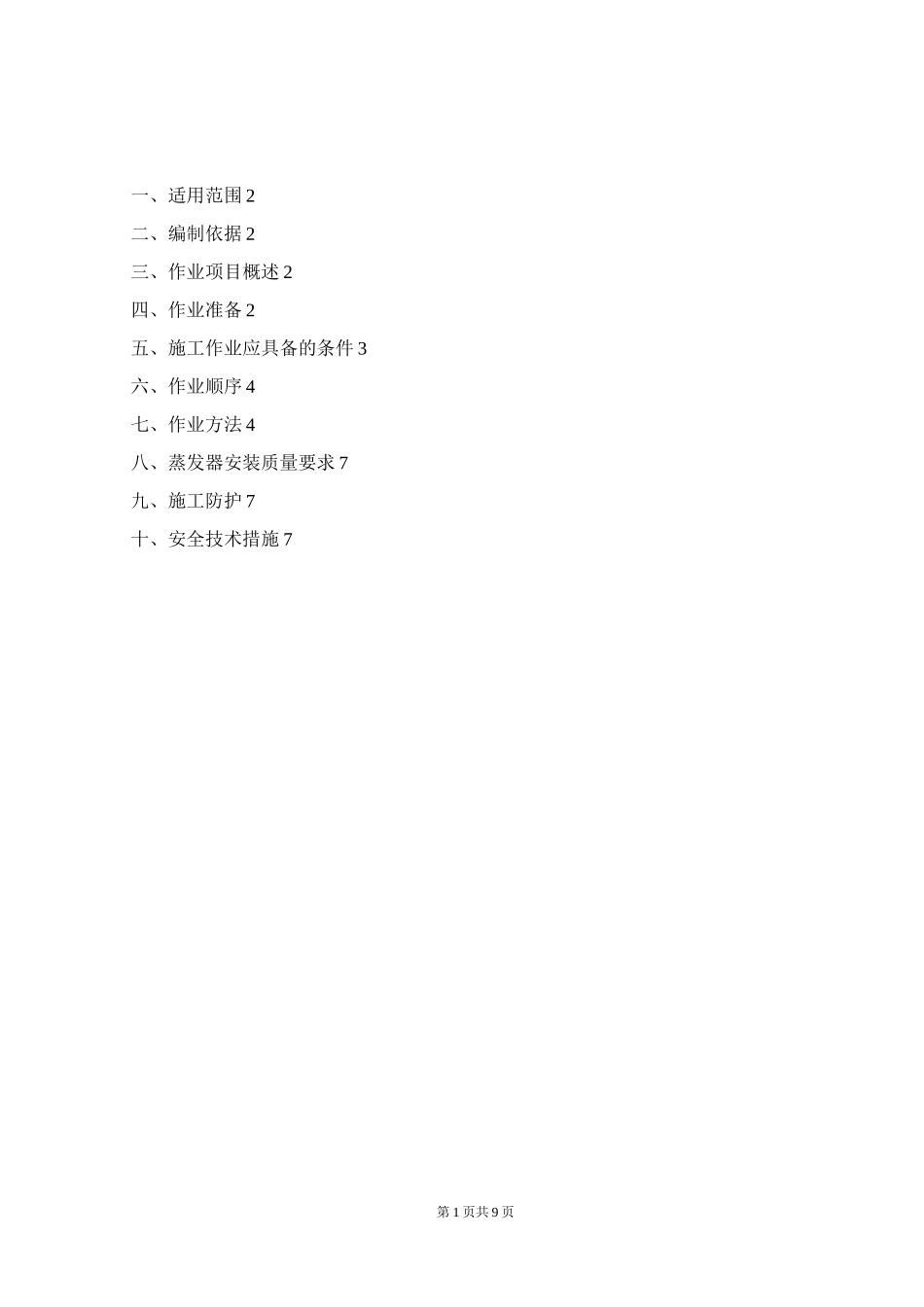 一、适用范围 2

二、编制依据 2

三、作业项目概述 2

四、作业准备 2

五、施工作业应具备的条件 3

六、作业顺序 4

七、作业方法 4

八、蒸发器安装质量要求 7

九、施工防护 7

十、安全技术措施 7

第 1 页共 9 页